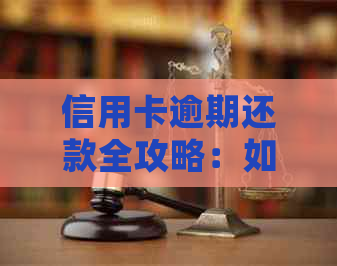 信用卡逾期还款全攻略：如